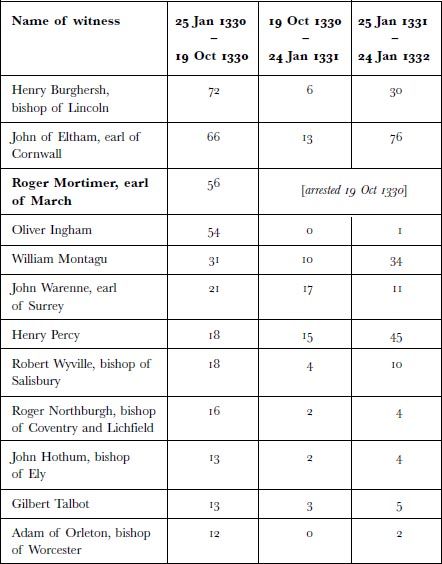 | Name of witness | 25 Jan 1330 – 19 Oct 1330 | 19 Oct 1330 – 24 Jan 1331 | 25 Jan 1331 – 24 Jan 1332 |
|---|---|---|---|
| Henry Burghersh, bishop of Lincoln | 72 | 6 | 30 |
| John of Eltham, earl of Cornwall | 66 | 13 | 76 |
| **Roger Mortimer, earl of March** | 56 | [arrested 19 Oct 1330] | |
| Oliver Ingham | 54 | 0 | 1 |
| William Montagu | 31 | 10 | 34 |
| John Warenne, earl of Surrey | 21 | 17 | 11 |
| Henry Percy | 18 | 15 | 45 |
| Robert Wyville, bishop of Salisbury | 18 | 4 | 10 |
| Roger Northburgh, bishop of Coventry and Lichfield | 16 | 2 | 4 |
| John Hothum, bishop of Ely | 13 | 2 | 4 |
| Gilbert Talbot | 13 | 3 | 5 |
| Adam of Orleton, bishop of Worcester | 12 | 0 | 2 |